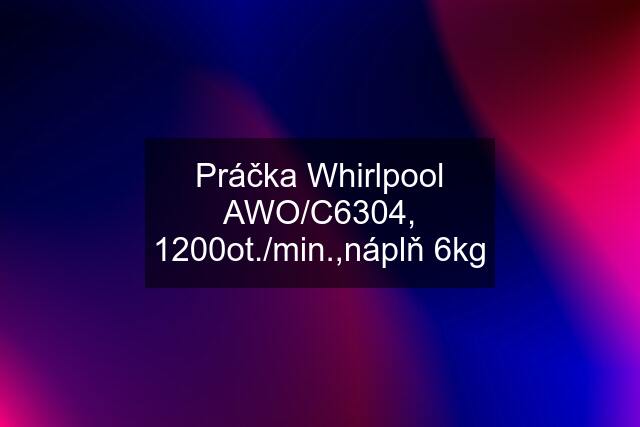 Práčka Whirlpool AWO/C6304, 1200ot./min.,náplň 6kg